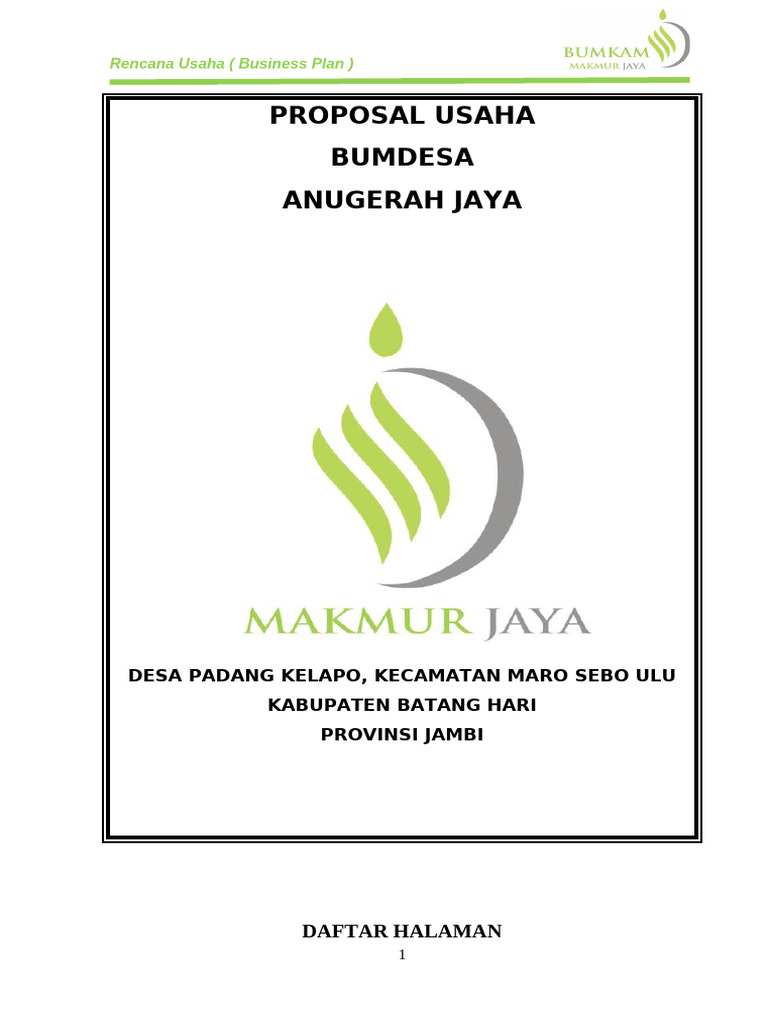 Rencana Usaha ( Business Plan )

BUMKAM
MAKMUR JAYA

PROPOSAL USAHA
BUMDESA
ANUGERAH JAYA

MAKMUR JAYA

DESA PADANG KELAPO, KECAMATAN MARO SEBO ULU
KABUPATEN BATANG HARI
PROVINSI JAMBI

DAFTAR HALAMAN

1